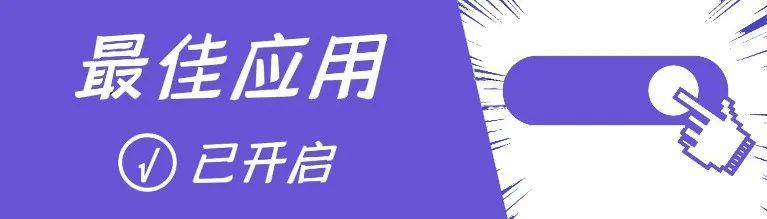 最佳应用

√ 已开启